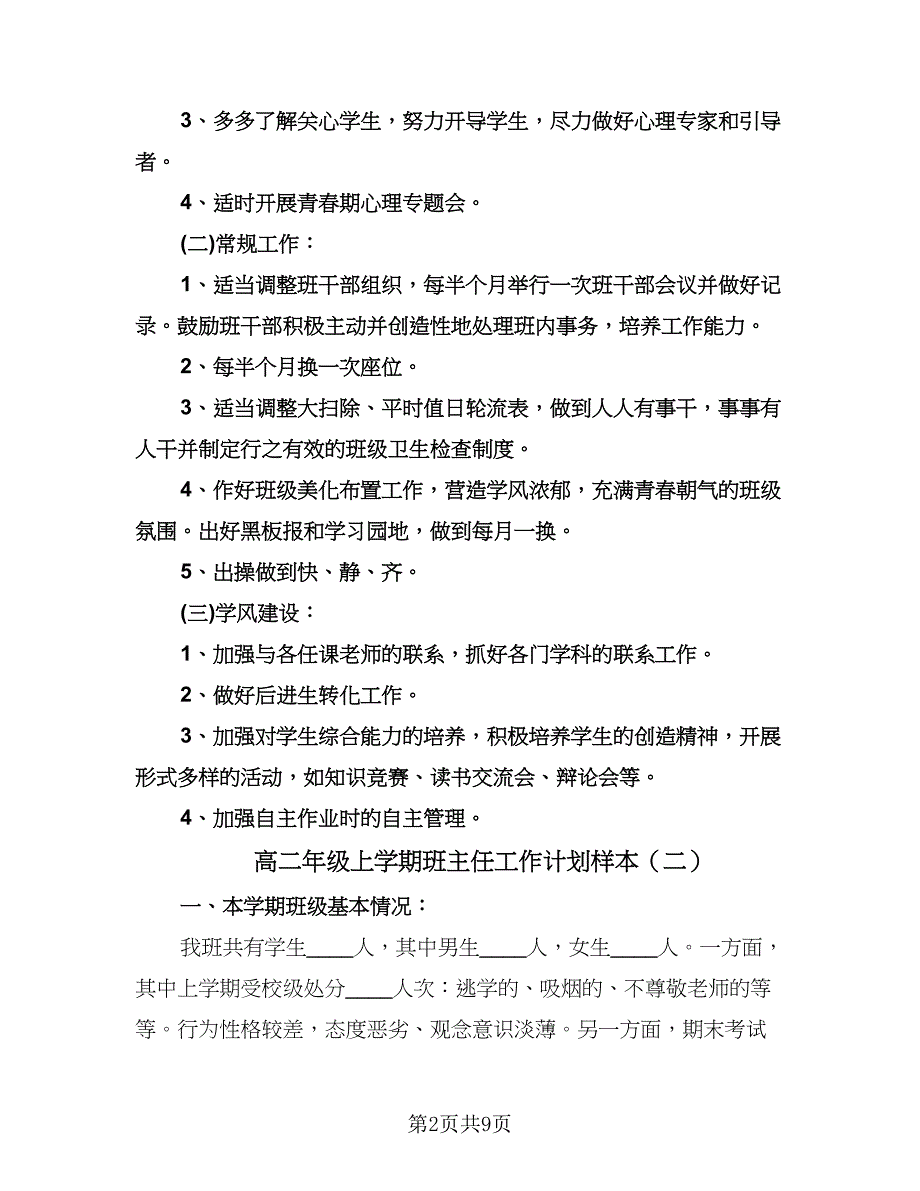 3、多多了解关心学生，努力开导学生，尽力做好心理专家和引导者。

4、适时开展青春期心理专题会。

(二)常规工作：

1、适当调整班干部组织，每半个月举行一次班干部会议并做好记录。鼓励班干部积极主动并创造性地处理班内事务，培养工作能力。

2、每半个月换一次座位。

3、适当调整大扫除、平时值日轮流表，做到人人有事干，事事有人干并制定行之有效的班级卫生检查制度。

4、作好班级美化布置工作，营造学风浓郁，充满青春朝气的班级氛围。出好黑板报和学习园地，做到每月一换。

5、出操做到快、静、齐。

(三)学风建设：

1、加强与各任课老师的联系，抓好各门学科的联系工作。

2、做好后进生转化工作。

3、加强对学生综合能力的培养，积极培养学生的创造精神，开展形式多样的活动，如知识竞赛、读书交流会、辩论会等。

4、加强自主作业时的自主管理。

高二年级上学期班主任工作计划样本（二）

一、本学期班级基本情况：

我班共有学生_____人，其中男生_____人，女生_____人。一方面，其中上学期受校级处分_____人次：逃学的、吸烟的、不尊敬老师的等等。行为性格较差，态度恶劣、观念意识淡薄。另一方面，期末考试

第2页共9页